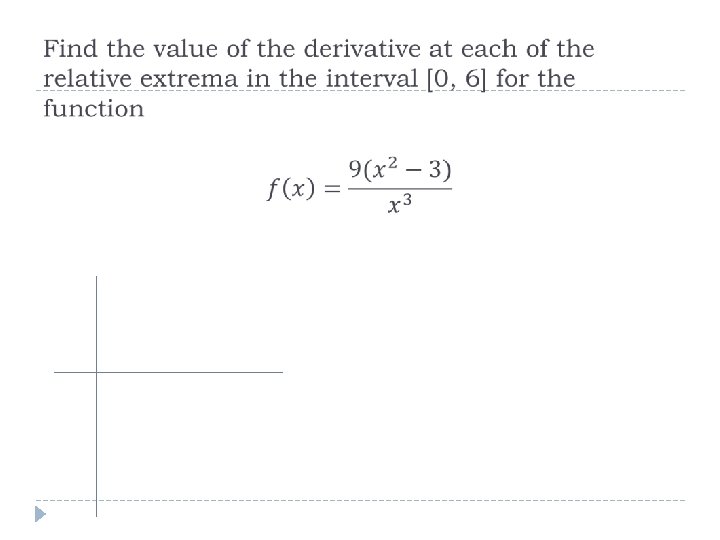 Find the value of the derivative at each of the relative extrema in the interval [0, 6] for the function

$f(x) = \frac{9(x^2 - 3)}{x^3}$